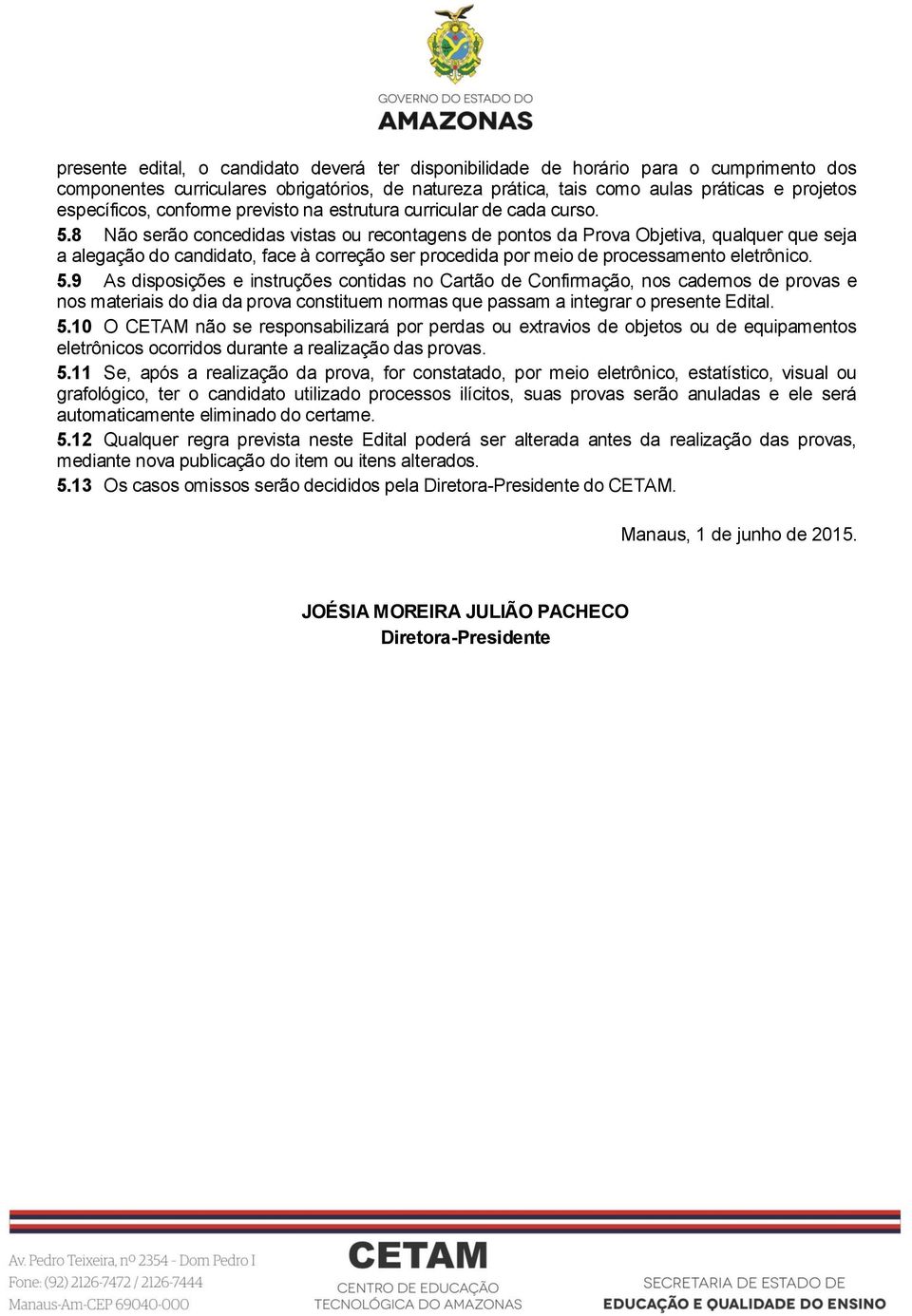 GOVERNO DO ESTADO DO
AMAZONAS

presente edital, o candidato deverá ter disponibilidade de horário para o cumprimento dos componentes curriculares obrigatórios, de natureza prática, tais como aulas práticas e projetos específicos, conforme previsto na estrutura curricular de cada curso.

5.8 Não serão concedidas vistas ou recontagens de pontos da Prova Objetiva, qualquer que seja a alegação do candidato, face à correção ser procedida por meio de processamento eletrônico.

5.9 As disposições e instruções contidas no Cartão de Confirmação, nos cadernos de provas e nos materiais do dia da prova constituem normas que passam a integrar o presente Edital.

5.10 O CETAM não se responsabilizará por perdas ou extravios de objetos ou de equipamentos eletrônicos ocorridos durante a realização das provas.

5.11 Se, após a realização da prova, for constatado, por meio eletrônico, estatístico, visual ou grafológico, ter o candidato utilizado processos ilícitos, suas provas serão anuladas e ele será automaticamente eliminado do certame.

5.12 Qualquer regra prevista neste Edital poderá ser alterada antes da realização das provas, mediante nova publicação do item ou itens alterados.

5.13 Os casos omissos serão decididos pela Diretora-Presidente do CETAM.

Manaus, 1 de junho de 2015.

JOÉSIA MOREIRA JULIÃO PACHECO
Diretora-Presidente

Av. Pedro Teixeira, nº 2354 - Dom Pedro I
Fone: (92) 2126-7472 / 2126-7444
Manaus-Am-CEP 69040-000

CETAM
CENTRO DE EDUCAÇÃO
TECNOLÓGICA DO AMAZONAS

SECRETARIA DE ESTADO DE
EDUCAÇÃO E QUALIDADE DO ENSINO